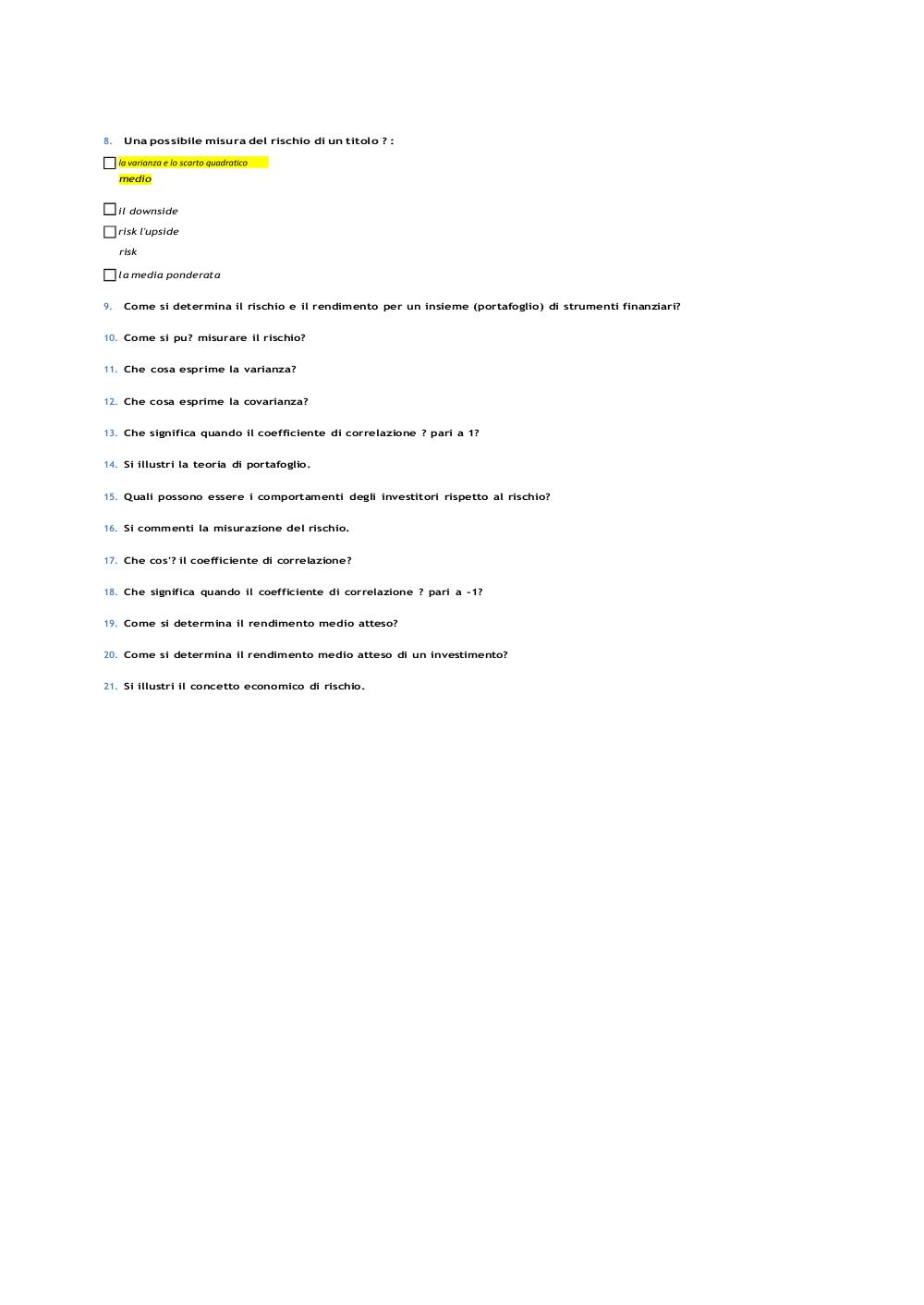 8. Una possibile misura del rischio di un titolo ? :

☐ la varianza e lo scarto quadratico medio

☐ il downside

☐ risk l'upside risk

☐ la media ponderata

9. Come si determina il rischio e il rendimento per un insieme (portafoglio) di strumenti finanziari?

10. Come si pu? misurare il rischio?

11. Che cosa esprime la varianza?

12. Che cosa esprime la covarianza?

13. Che significa quando il coefficiente di correlazione ? pari a 1?

14. Si illustri la teoria di portafoglio.

15. Quali possono essere i comportamenti degli investitori rispetto al rischio?

16. Si commenti la misurazione del rischio.

17. Che cos'? il coefficiente di correlazione?

18. Che significa quando il coefficiente di correlazione ? pari a -1?

19. Come si determina il rendimento medio atteso?

20. Come si determina il rendimento medio atteso di un investimento?

21. Si illustri il concetto economico di rischio.